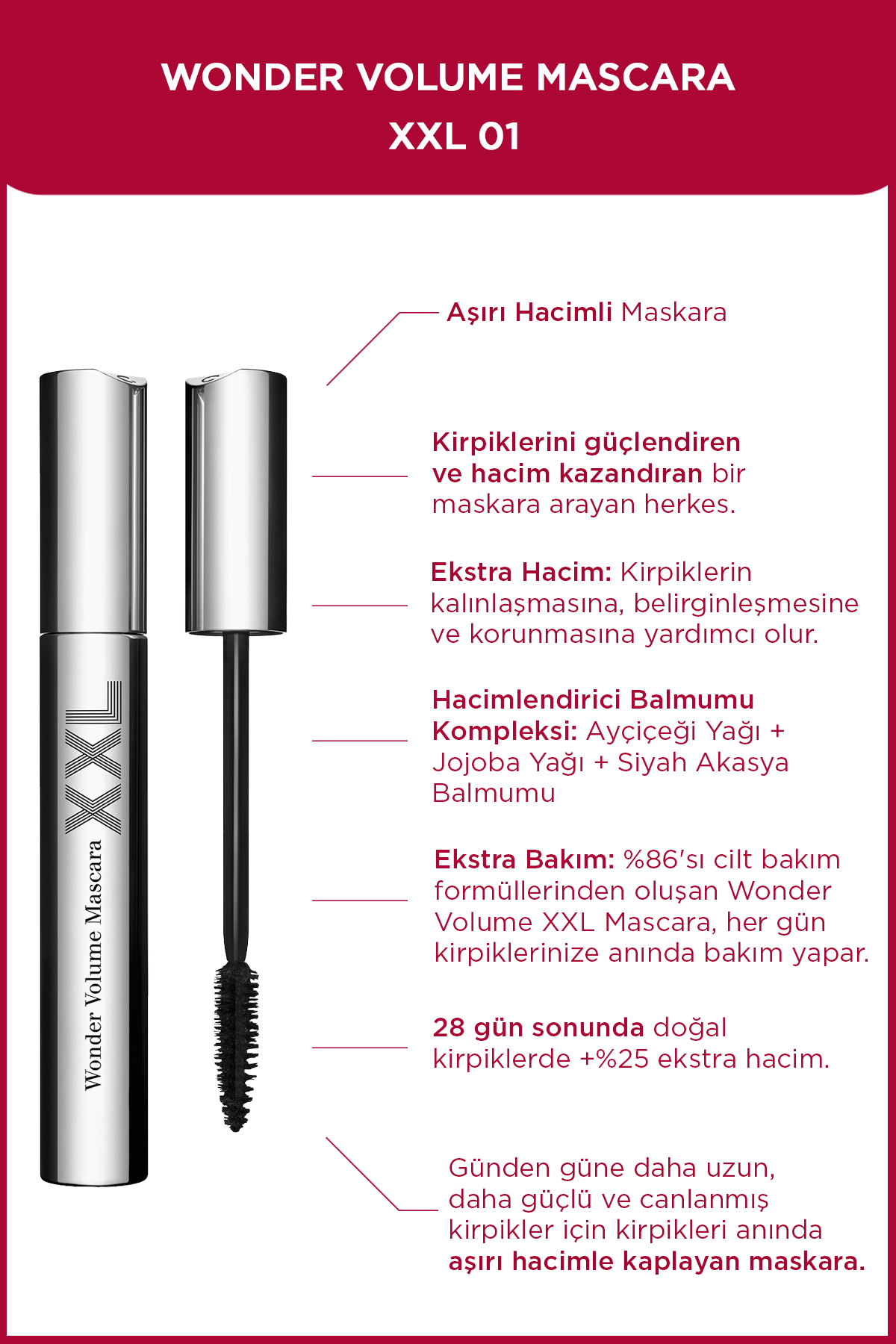 WONDER VOLUME MASCARA
XXL 01

Aşırı Hacimli Maskara

Kirpiklerini güçlendiren ve hacim kazandıran bir maskara arayan herkes.

Ekstra Hacim: Kirpiklerin kalınlaşmasına, belirginleşmesine ve korunmasına yardımcı olur.

Hacimlendirici Balmumu Kompleksi: Ayçiçeği Yağı + Jojoba Yağı + Siyah Akasya Balmumu

Ekstra Bakım: %86'sı cilt bakım formüllerinden oluşan Wonder Volume XXL Mascara, her gün kirpiklerinize anında bakım yapar.

28 gün sonunda doğal kirpiklerde +%25 ekstra hacim.

Günden güne daha uzun, daha güçlü ve canlanmış kirpikler için kirpikleri anında aşırı hacimle kaplayan maskara.

XXL
Wonder Volume Mascara